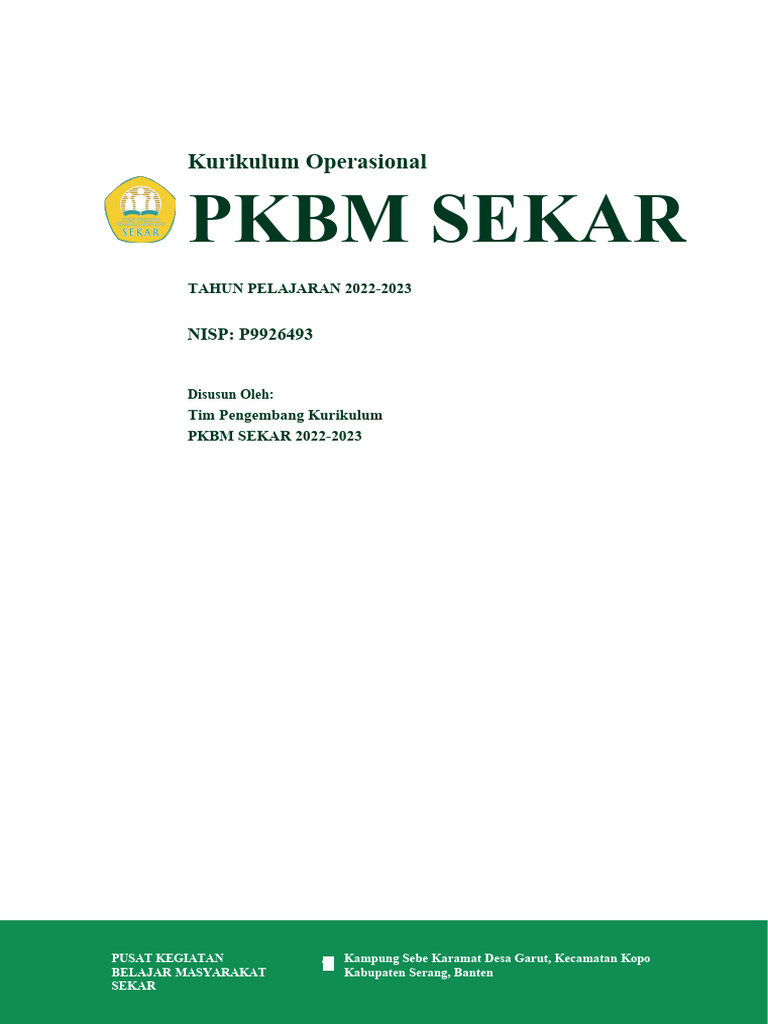 Kurikulum Operasional

SEKAR

PKBM SEKAR

TAHUN PELAJARAN 2022-2023

NISP: P9926493

Disusun Oleh:
Tim Pengembang Kurikulum
PKBM SEKAR 2022-2023

PUSAT KEGIATAN BELAJAR MASYARAKAT SEKAR

Kampung Sebe Karamat Desa Garut, Kecamatan Kopo Kabupaten Serang, Banten